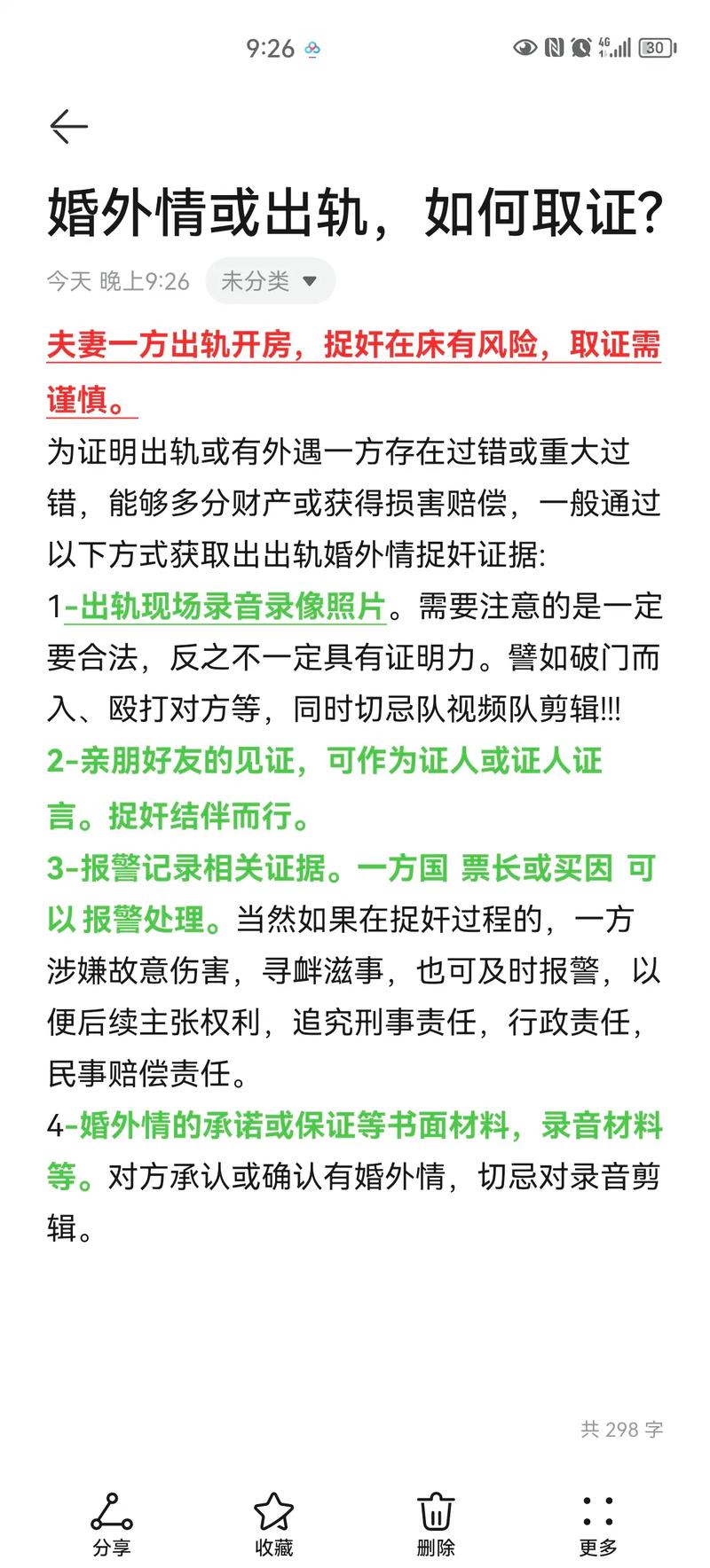 9:26

4G 30

婚外情或出轨，如何取证?

今天 晚上9:26 未分类

夫妻一方出轨开房，捉奸在床有风险，取证需谨慎。

为证明出轨或有外遇一方存在过错或重大过错，能够多分财产或获得损害赔偿，一般通过以下方式获取出出轨婚外情捉奸证据:

1-出轨现场录音录像照片。需要注意的是一定要合法，反之不一定具有证明力。譬如破门而入、殴打对方等，同时切忌队视频队剪辑!!!

2-亲朋好友的见证，可作为证人或证人证言。捉奸结伴而行。

3-报警记录相关证据。一方国 票长或买因 可以 报警处理。当然如果在捉奸过程的，一方涉嫌故意伤害，寻衅滋事，也可及时报警，以便后续主张权利，追究刑事责任，行政责任，民事赔偿责任。

4-婚外情的承诺或保证等书面材料，录音材料等。对方承认或确认有婚外情，切忌对录音剪辑。

共 298 字

分享 收藏 删除 更多